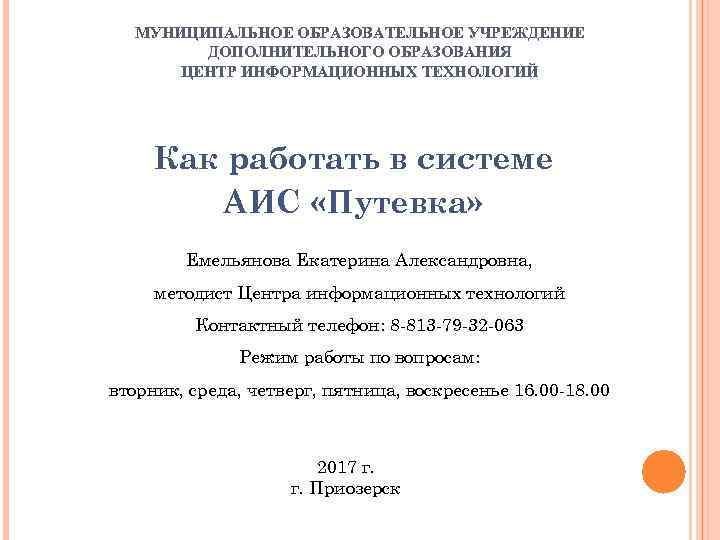 МУНИЦИПАЛЬНОЕ ОБРАЗОВАТЕЛЬНОЕ УЧРЕЖДЕНИЕ
ДОПОЛНИТЕЛЬНОГО ОБРАЗОВАНИЯ
ЦЕНТР ИНФОРМАЦИОННЫХ ТЕХНОЛОГИЙ

Как работать в системе
АИС «Путевка»

Емельянова Екатерина Александровна,

методист Центра информационных технологий

Контактный телефон: 8-813-79-32-063

Режим работы по вопросам:

вторник, среда, четверг, пятница, воскресенье 16.00-18.00

2017 г.
г. Приозерск